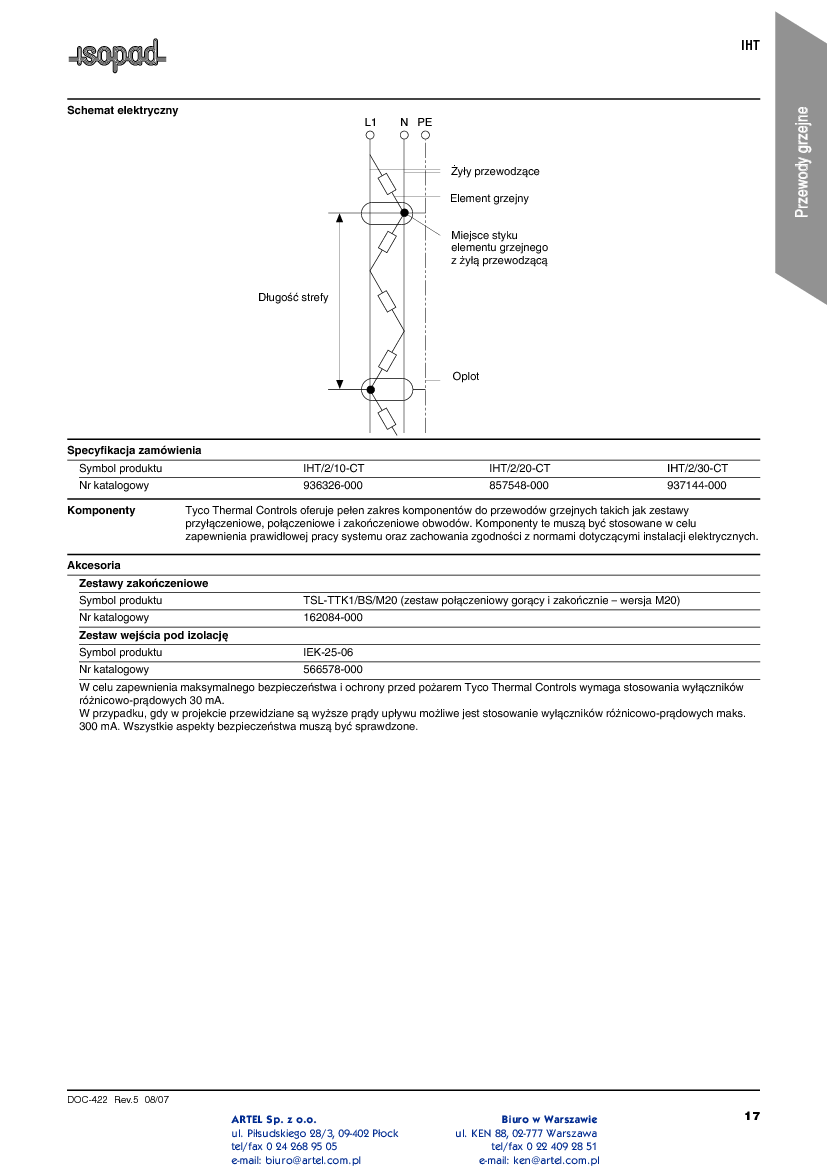 isopad

IHT

Przewody grzejne

Schemat elektryczny

L1 N PE

Żyły przewodzące

Element grzejny

Miejsce styku elementu grzejnego z żyłą przewodzącą

Długość strefy

Oplot

Specyfikacja zamówienia

| Symbol produktu | IHT/2/10-CT | IHT/2/20-CT | IHT/2/30-CT |
|---|---|---|---|
| Nr katalogowy | 936326-000 | 857548-000 | 937144-000 |

Komponenty
Tyco Thermal Controls oferuje pełen zakres komponentów do przewodów grzejnych takich jak zestawy przyłączeniowe, połączeniowe i zakończeniowe obwodów. Komponenty te muszą być stosowane w celu zapewnienia prawidłowej pracy systemu oraz zachowania zgodności z normami dotyczącymi instalacji elektrycznych.

Akcesoria

Zestawy zakończeniowe

| Symbol produktu | TSL-TTK1/BS/M20 (zestaw połączeniowy gorący i zakończnie – wersja M20) |
|---|---|
| Nr katalogowy | 162084-000 |

Zestaw wejścia pod izolację

| Symbol produktu | IEK-25-06 |
|---|---|
| Nr katalogowy | 566578-000 |

W celu zapewnienia maksymalnego bezpieczeństwa i ochrony przed pożarem Tyco Thermal Controls wymaga stosowania wyłączników różnicowo-prądowych 30 mA.
W przypadku, gdy w projekcie przewidziane są wyższe prądy upływu możliwe jest stosowanie wyłączników różnicowo-prądowych maks. 300 mA. Wszystkie aspekty bezpieczeństwa muszą być sprawdzone.

DOC-422 Rev.5 08/07

ARTEL Sp. z o.o.
ul. Piłsudskiego 28/3, 09-402 Płock
tel/fax 0 24 268 95 05
e-mail: biuro@artel.com.pl

Biuro w Warszawie
ul. KEN 88, 02-777 Warszawa
tel/fax 0 22 409 28 51
e-mail: ken@artel.com.pl

17